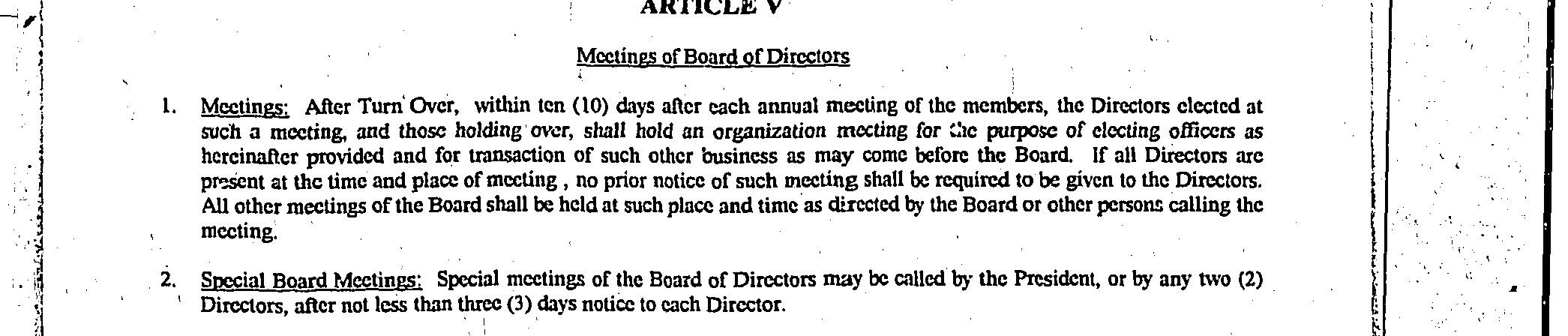 ARTICLE V

Meetings of Board of Directors

1. Meetings: After Turn Over, within ten (10) days after each annual meeting of the members, the Directors elected at such a meeting, and those holding over, shall hold an organization meeting for the purpose of electing officers as hereinafter provided and for transaction of such other business as may come before the Board. If all Directors are present at the time and place of meeting , no prior notice of such meeting shall be required to be given to the Directors. All other meetings of the Board shall be held at such place and time as directed by the Board or other persons calling the meeting.

2. Special Board Meetings: Special meetings of the Board of Directors may be called by the President, or by any two (2) Directors, after not less than three (3) days notice to each Director.